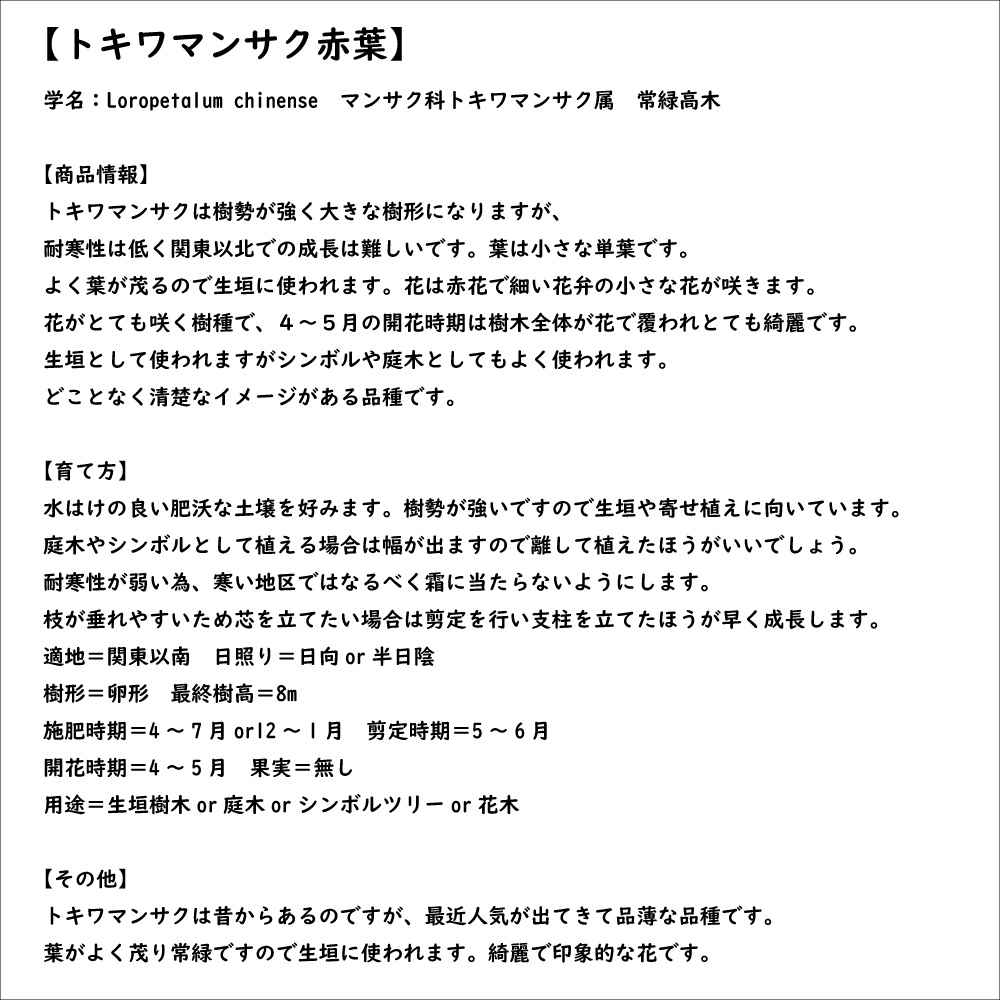 【トキワマンサク赤葉】

学名：Loropetalum chinense　マンサク科トキワマンサク属　常緑高木

【商品情報】
トキワマンサクは樹勢が強く大きな樹形になりますが、
耐寒性は低く関東以北での成長は難しいです。葉は小さな単葉です。
よく葉が茂るので生垣に使われます。花は赤花で細い花弁の小さな花が咲きます。
花がとても咲く樹種で、４～５月の開花時期は樹木全体が花で覆われとても綺麗です。
生垣として使われますがシンボルや庭木としてもよく使われます。
どことなく清楚なイメージがある品種です。

【育て方】
水はけの良い肥沃な土壌を好みます。樹勢が強いですので生垣や寄せ植えに向いています。
庭木やシンボルとして植える場合は幅が出ますので離して植えたほうがいいでしょう。
耐寒性が弱い為、寒い地区ではなるべく霜に当たらないようにします。
枝が垂れやすいため芯を立てたい場合は剪定を行い支柱を立てたほうが早く成長します。
適地＝関東以南　日照り＝日向 or 半日陰
樹形＝卵形　最終樹高＝8m
施肥時期＝4 ～ 7 月 or12 ～ 1 月　剪定時期＝5 ～ 6 月
開花時期＝4 ～ 5 月　果実＝無し
用途＝生垣樹木 or 庭木 or シンボルツリー or 花木

【その他】
トキワマンサクは昔からあるのですが、最近人気が出てきて品薄な品種です。
葉がよく茂り常緑ですので生垣に使われます。綺麗で印象的な花です。